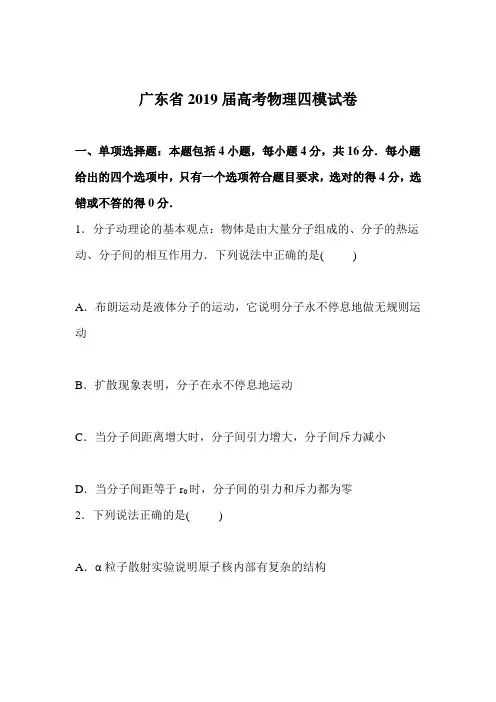 广东省 2019 届高考物理四模试卷

一、单项选择题：本题包括 4 小题，每小题 4 分，共 16 分．每小题给出的四个选项中，只有一个选项符合题目要求，选对的得 4 分，选错或不答的得 0 分．

1．分子动理论的基本观点：物体是由大量分子组成的、分子的热运动、分子间的相互作用力．下列说法中正确的是(　　)

A．布朗运动是液体分子的运动，它说明分子永不停息地做无规则运动

B．扩散现象表明，分子在永不停息地运动

C．当分子间距离增大时，分子间引力增大，分子间斥力减小

D．当分子间距等于 $r_0$ 时，分子间的引力和斥力都为零

2．下列说法正确的是(　　)

A．α 粒子散射实验说明原子核内部有复杂的结构